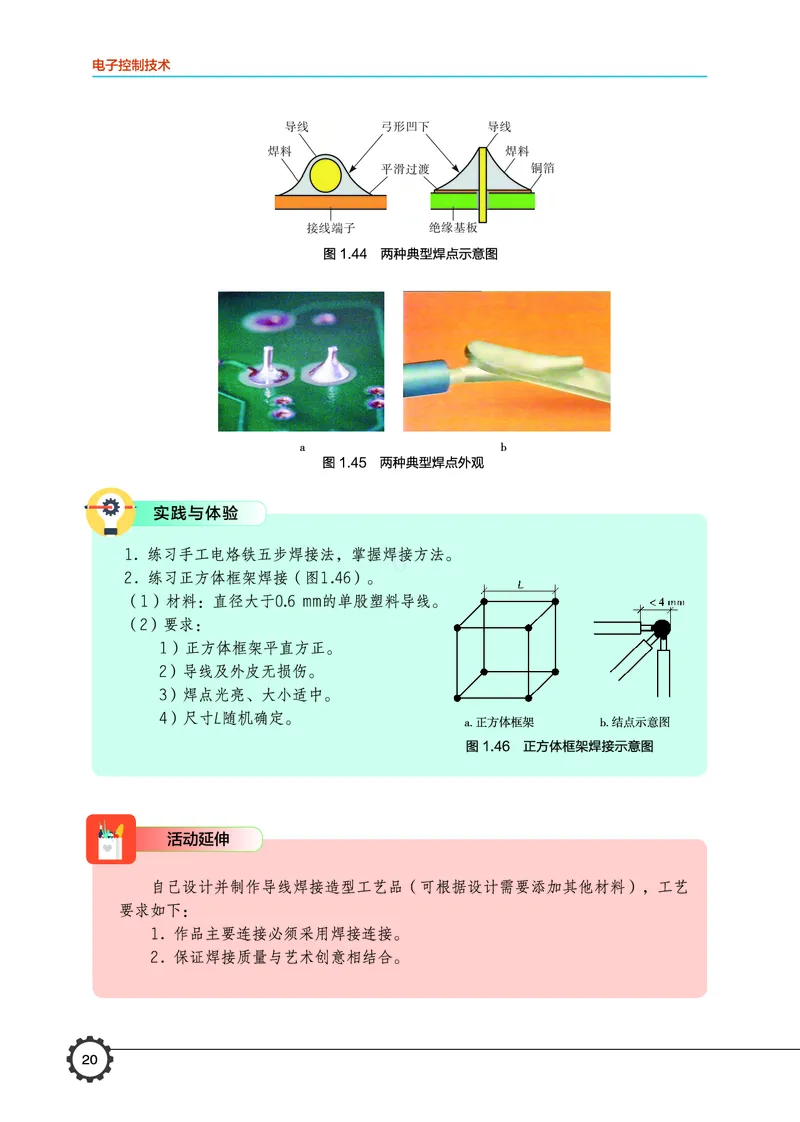 电子控制技术

导线
焊料
弓形凹下
平滑过渡
接线端子
导线
焊料
铜箔
绝缘基板

图 1.44　两种典型焊点示意图

a
b

图 1.45　两种典型焊点外观

实践与体验

1. 练习手工电烙铁五步焊接法，掌握焊接方法。
2. 练习正方体框架焊接（图1.46）。
（1）材料：直径大于0.6 mm的单股塑料导线。
（2）要求：
1）正方体框架平直方正。
2）导线及外皮无损伤。
3）焊点光亮、大小适中。
4）尺寸$L$随机确定。

$L$
< 4 mm

a. 正方体框架
b. 结点示意图

图 1.46　正方体框架焊接示意图

活动延伸

自己设计并制作导线焊接造型工艺品（可根据设计需要添加其他材料），工艺要求如下：
1. 作品主要连接必须采用焊接连接。
2. 保证焊接质量与艺术创意相结合。

20